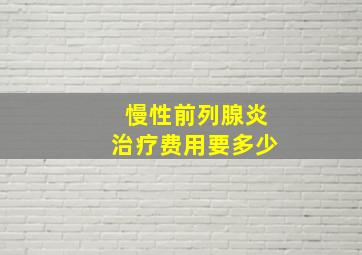 慢性前列腺炎
治疗费用要多少